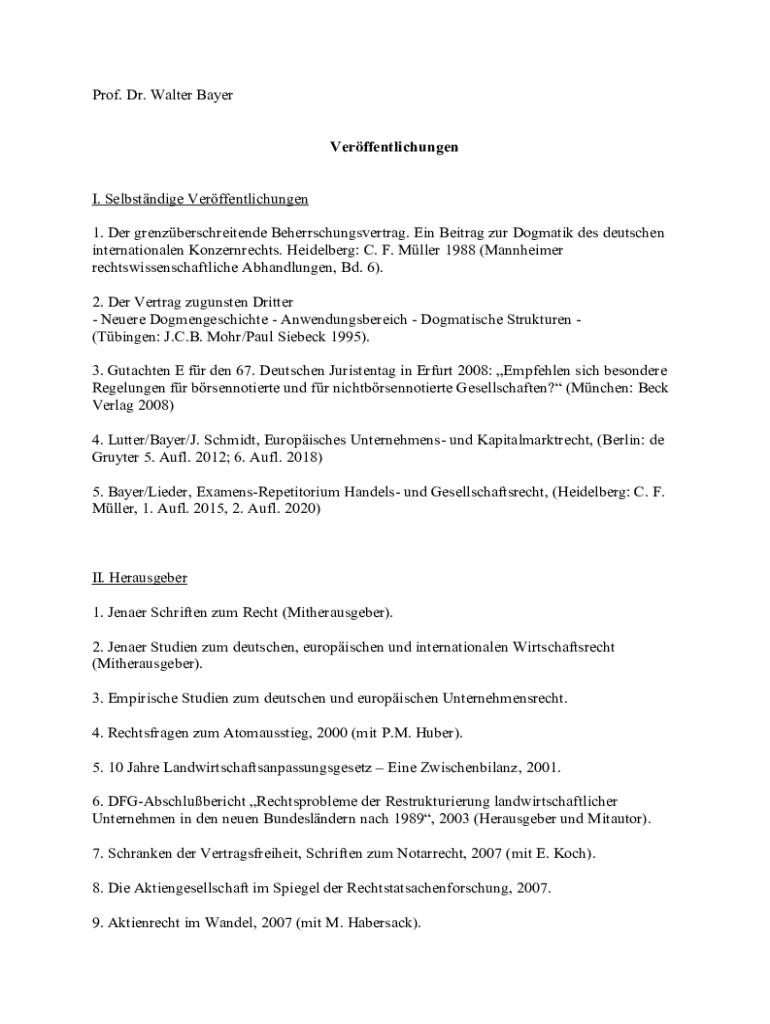 Prof. Dr. Walter Bayer

Veröffentlichungen

I. Selbständige Veröffentlichungen

1. Der grenzüberschreitende Beherrschungsvertrag. Ein Beitrag zur Dogmatik des deutschen internationalen Konzernrechts. Heidelberg: C. F. Müller 1988 (Mannheimer rechtswissenschaftliche Abhandlungen, Bd. 6).

2. Der Vertrag zugunsten Dritter
- Neuere Dogmengeschichte - Anwendungsbereich - Dogmatische Strukturen -
(Tübingen: J.C.B. Mohr/Paul Siebeck 1995).

3. Gutachten E für den 67. Deutschen Juristentag in Erfurt 2008: „Empfehlen sich besondere Regelungen für börsennotierte und für nichtbörsennotierte Gesellschaften?“ (München: Beck Verlag 2008)

4. Lutter/Bayer/J. Schmidt, Europäisches Unternehmens- und Kapitalmarktrecht, (Berlin: de Gruyter 5. Aufl. 2012; 6. Aufl. 2018)

5. Bayer/Lieder, Examens-Repetitorium Handels- und Gesellschaftsrecht, (Heidelberg: C. F. Müller, 1. Aufl. 2015, 2. Aufl. 2020)

II. Herausgeber

1. Jenaer Schriften zum Recht (Mitherausgeber).

2. Jenaer Studien zum deutschen, europäischen und internationalen Wirtschaftsrecht (Mitherausgeber).

3. Empirische Studien zum deutschen und europäischen Unternehmensrecht.

4. Rechtsfragen zum Atomausstieg, 2000 (mit P.M. Huber).

5. 10 Jahre Landwirtschaftsanpassungsgesetz – Eine Zwischenbilanz, 2001.

6. DFG-Abschlußbericht „Rechtsprobleme der Restrukturierung landwirtschaftlicher Unternehmen in den neuen Bundesländern nach 1989“, 2003 (Herausgeber und Mitautor).

7. Schranken der Vertragsfreiheit, Schriften zum Notarrecht, 2007 (mit E. Koch).

8. Die Aktiengesellschaft im Spiegel der Rechtstatsachenforschung, 2007.

9. Aktienrecht im Wandel, 2007 (mit M. Habersack).